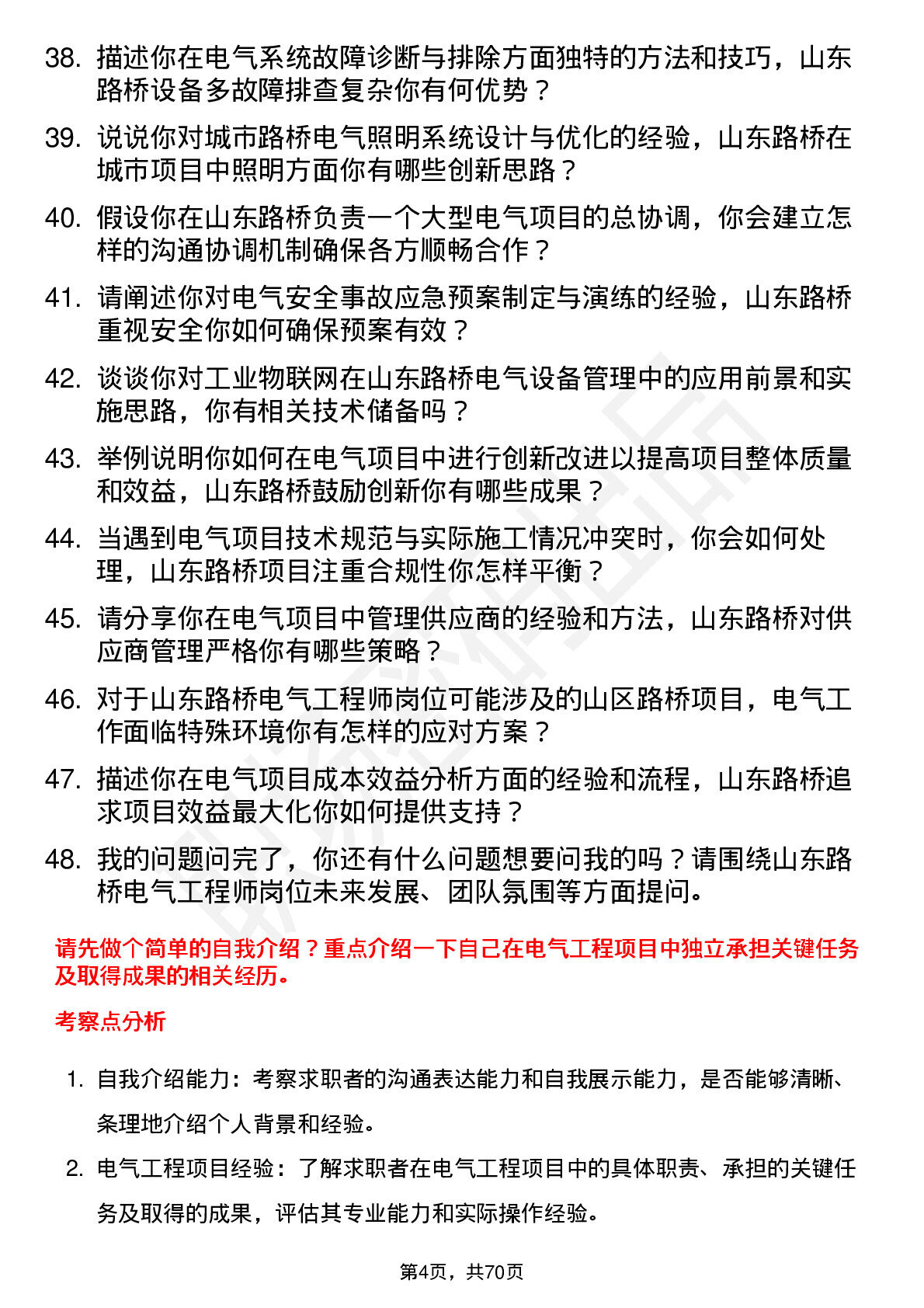 38. 描述你在电气系统故障诊断与排除方面独特的方法和技巧，山东路桥设备多故障排查复杂你有何优势？

39. 说说你对城市路桥电气照明系统设计与优化的经验，山东路桥在城市项目中照明方面你有哪些创新思路？

40. 假设你在山东路桥负责一个大型电气项目的总协调，你会建立怎样的沟通协调机制确保各方顺畅合作？

41. 请阐述你对电气安全事故应急预案制定与演练的经验，山东路桥重视安全你如何确保预案有效？

42. 谈谈你对工业物联网在山东路桥电气设备管理中的应用前景和实施思路，你有相关技术储备吗？

43. 举例说明你如何在电气项目中进行创新改进以提高项目整体质量和效益，山东路桥鼓励创新你有哪些成果？

44. 当遇到电气项目技术规范与实际施工情况冲突时，你会如何处理，山东路桥项目注重合规性你怎样平衡？

45. 请分享你在电气项目中管理供应商的经验和方法，山东路桥对供应商管理严格你有哪些策略？

46. 对于山东路桥电气工程师岗位可能涉及的山区路桥项目，电气工作面临特殊环境你有怎样的应对方案？

47. 描述你在电气项目成本效益分析方面的经验和流程，山东路桥追求项目效益最大化你如何提供支持？

48. 我的问题问完了，你还有什么问题想要问我的吗？请围绕山东路桥电气工程师岗位未来发展、团队氛围等方面提问。

请先做个简单的自我介绍？重点介绍一下自己在电气工程项目中独立承担关键任务及取得成果的相关经历。

考察点分析

1. 自我介绍能力：考察求职者的沟通表达能力和自我展示能力，是否能够清晰、条理地介绍个人背景和经验。

2. 电气工程项目经验：了解求职者在电气工程项目中的具体职责、承担的关键任务及取得的成果，评估其专业能力和实际操作经验。

第4页，共70页